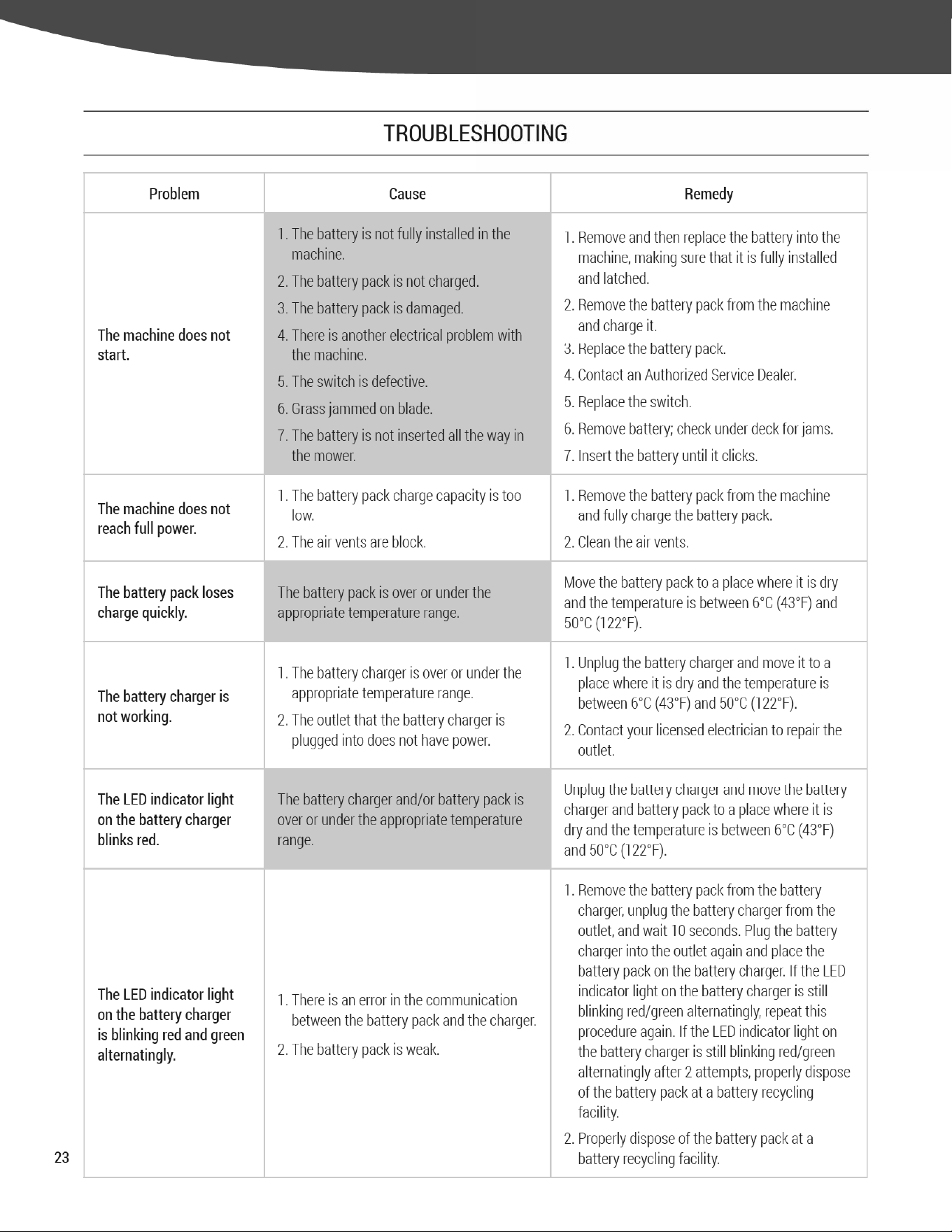 TROUBLESHOOTING

| Problem | Cause | Remedy |
|---|---|---|
| The machine does not start. | 1. The battery is not fully installed in the machine. 2. The battery pack is not charged. 3. The battery pack is damaged. 4. There is another electrical problem with the machine. 5. The switch is defective. 6. Grass jammed on blade. 7. The battery is not inserted all the way in the mower. | 1. Remove and then replace the battery into the machine, making sure that it is fully installed and latched. 2. Remove the battery pack from the machine and charge it. 3. Replace the battery pack. 4. Contact an Authorized Service Dealer. 5. Replace the switch. 6. Remove battery; check under deck for jams. 7. Insert the battery until it clicks. |
| The machine does not reach full power. | 1. The battery pack charge capacity is too low. 2. The air vents are block. | 1. Remove the battery pack from the machine and fully charge the battery pack. 2. Clean the air vents. |
| The battery pack loses charge quickly. | The battery pack is over or under the appropriate temperature range. | Move the battery pack to a place where it is dry and the temperature is between 6°C (43°F) and 50°C (122°F). |
| The battery charger is not working. | 1. The battery charger is over or under the appropriate temperature range. 2. The outlet that the battery charger is plugged into does not have power. | 1. Unplug the battery charger and move it to a place where it is dry and the temperature is between 6°C (43°F) and 50°C (122°F). 2. Contact your licensed electrician to repair the outlet. |
| The LED indicator light on the battery charger blinks red. | The battery charger and/or battery pack is over or under the appropriate temperature range. | Unplug the battery charger and move the battery charger and battery pack to a place where it is dry and the temperature is between 6°C (43°F) and 50°C (122°F). |
| The LED indicator light on the battery charger is blinking red and green alternatingly. | 1. There is an error in the communication between the battery pack and the charger. 2. The battery pack is weak. | 1. Remove the battery pack from the battery charger, unplug the battery charger from the outlet, and wait 10 seconds. Plug the battery charger into the outlet again and place the battery pack on the battery charger. If the LED indicator light on the battery charger is still blinking red/green alternatingly, repeat this procedure again. If the LED indicator light on the battery charger is still blinking red/green alternatingly after 2 attempts, properly dispose of the battery pack at a battery recycling facility. 2. Properly dispose of the battery pack at a battery recycling facility. |

23